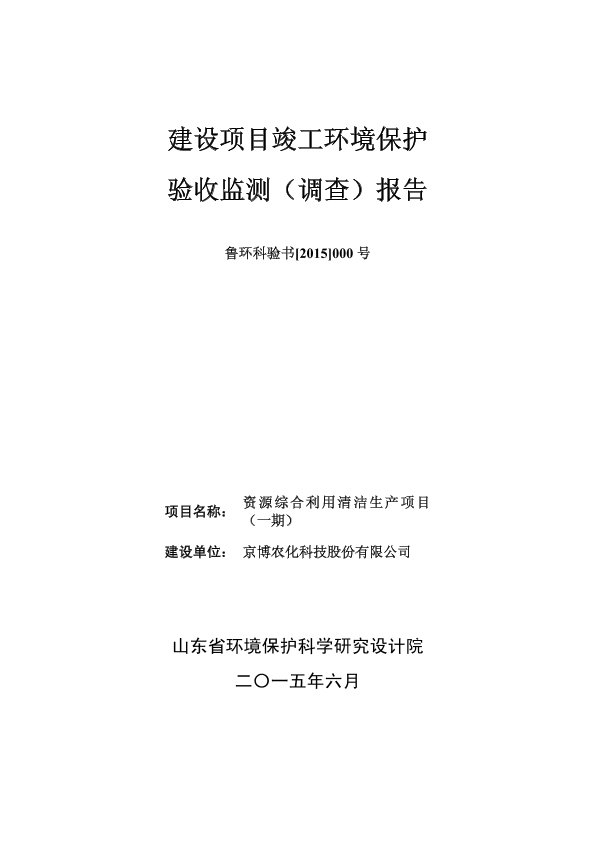 建设项目竣工环境保护
验收监测（调查）报告

鲁环科验书[2015]000 号

项目名称： 资源综合利用清洁生产项目（一期）

建设单位： 京博农化科技股份有限公司

山东省环境保护科学研究设计院

二〇一五年六月